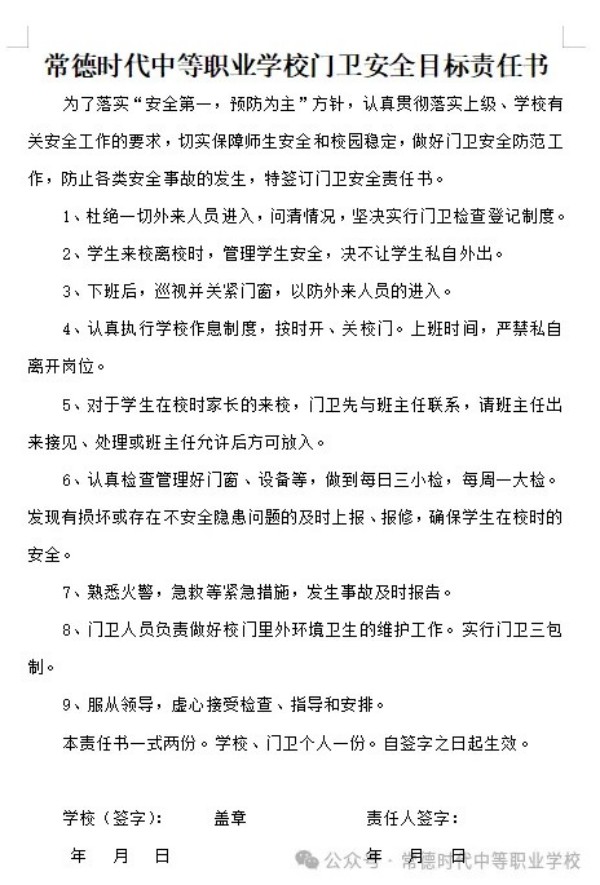 常德时代中等职业学校门卫安全目标责任书

为了落实“安全第一，预防为主”方针，认真贯彻落实上级、学校有关安全工作的要求，切实保障师生安全和校园稳定，做好门卫安全防范工作，防止各类安全事故的发生，特签订门卫安全责任书。

1、杜绝一切外来人员进入，问清情况，坚决实行门卫检查登记制度。

2、学生来校离校时，管理学生安全，决不让学生私自外出。

3、下班后，巡视并关紧门窗，以防外来人员的进入。

4、认真执行学校作息制度，按时开、关校门。上班时间，严禁私自离开岗位。

5、对于学生在校时家长的来校，门卫先与班主任联系，请班主任出来接见、处理或班主任允许后方可放入。

6、认真检查管理好门窗、设备等，做到每日三小检，每周一大检。发现有损坏或存在不安全隐患问题的及时上报、报修，确保学生在校时的安全。

7、熟悉火警，急救等紧急措施，发生事故及时报告。

8、门卫人员负责做好校门里外环境卫生的维护工作。实行门卫三包制。

9、服从领导，虚心接受检查、指导和安排。

本责任书一式两份。学校、门卫个人一份。自签字之日起生效。

学校（签字）： 盖章 责任人签字：

年 月 日 年 月 日

公众号 · 常德时代中等职业学校